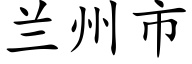 兰州市